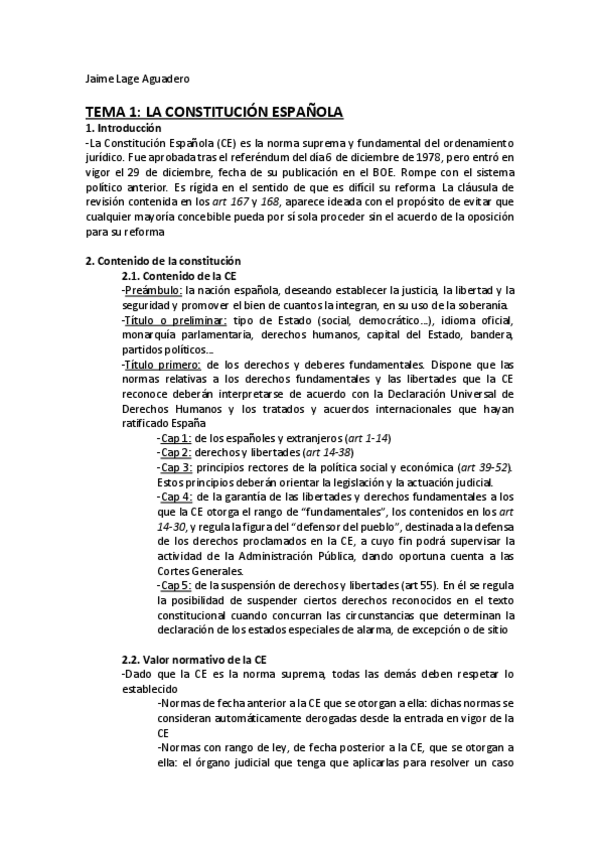 Jaime Lage Aguadero

TEMA 1: LA CONSTITUCIÓN ESPAÑOLA

1. Introducción

-La Constitución Española (CE) es la norma suprema y fundamental del ordenamiento jurídico. Fue aprobada tras el referéndum del día 6 de diciembre de 1978, pero entró en vigor el 29 de diciembre, fecha de su publicación en el BOE. Rompe con el sistema político anterior. Es rígida en el sentido de que es difícil su reforma. La cláusula de revisión contenida en los art 167 y 168, aparece ideada con el propósito de evitar que cualquier mayoría concebible pueda por sí sola proceder sin el acuerdo de la oposición para su reforma

2. Contenido de la constitución

2.1. Contenido de la CE

-Preámbulo: la nación española, deseando establecer la justicia, la libertad y la seguridad y promover el bien de cuantos la integran, en su uso de la soberanía.

-Título o preliminar: tipo de Estado (social, democrático...), idioma oficial, monarquía parlamentaria, derechos humanos, capital del Estado, bandera, partidos políticos...

-Título primero: de los derechos y deberes fundamentales. Dispone que las normas relativas a los derechos fundamentales y las libertades que la CE reconoce deberán interpretarse de acuerdo con la Declaración Universal de Derechos Humanos y los tratados y acuerdos internacionales que hayan ratificado España

-Cap 1: de los españoles y extranjeros (art 1-14)

-Cap 2: derechos y libertades (art 14-38)

-Cap 3: principios rectores de la política social y económica (art 39-52). Estos principios deberán orientar la legislación y la actuación judicial.

-Cap 4: de la garantía de las libertades y derechos fundamentales a los que la CE otorga el rango de "fundamentales", los contenidos en los art 14-30, y regula la figura del "defensor del pueblo", destinada a la defensa de los derechos proclamados en la CE, a cuyo fin podrá supervisar la actividad de la Administración Pública, dando oportuna cuenta a las Cortes Generales.

-Cap 5: de la suspensión de derechos y libertades (art 55). En él se regula la posibilidad de suspender ciertos derechos reconocidos en el texto constitucional cuando concurran las circunstancias que determinan la declaración de los estados especiales de alarma, de excepción o de sitio

2.2. Valor normativo de la CE

-Dado que la CE es la norma suprema, todas las demás deben respetar lo establecido

-Normas de fecha anterior a la CE que se otorgan a ella: dichas normas se consideran automáticamente derogadas desde la entrada en vigor de la CE

-Normas con rango de ley, de fecha posterior a la CE, que se otorgan a ella: el órgano judicial que tenga que aplicarlas para resolver un caso